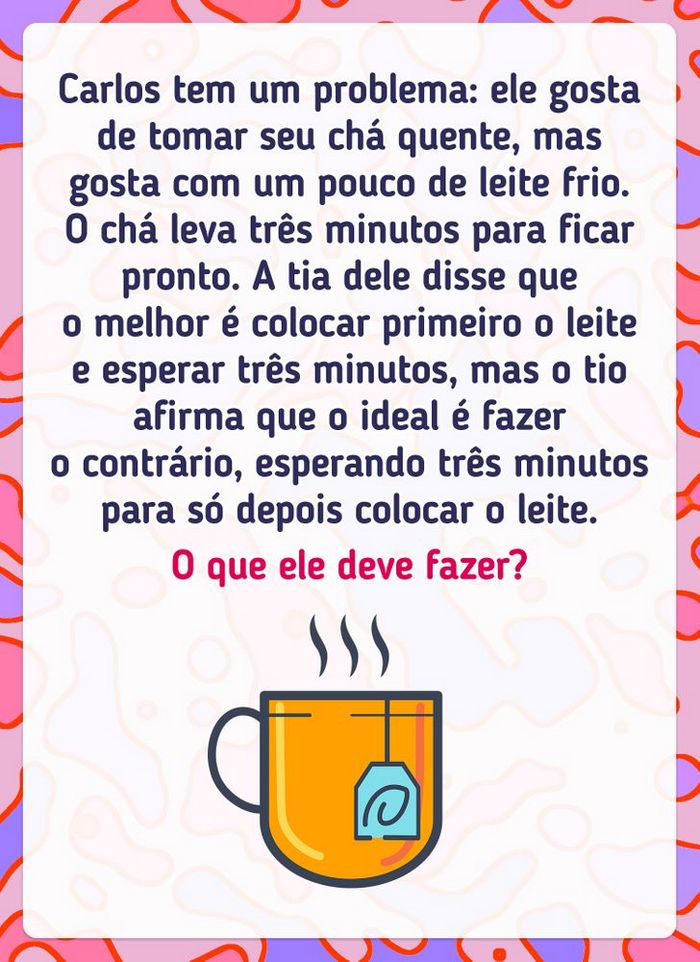 Carlos tem um problema: ele gosta de tomar seu chá quente, mas gosta com um pouco de leite frio. O chá leva três minutos para ficar pronto. A tia dele disse que o melhor é colocar primeiro o leite e esperar três minutos, mas o tio afirma que o ideal é fazer o contrário, esperando três minutos para só depois colocar o leite.

O que ele deve fazer?